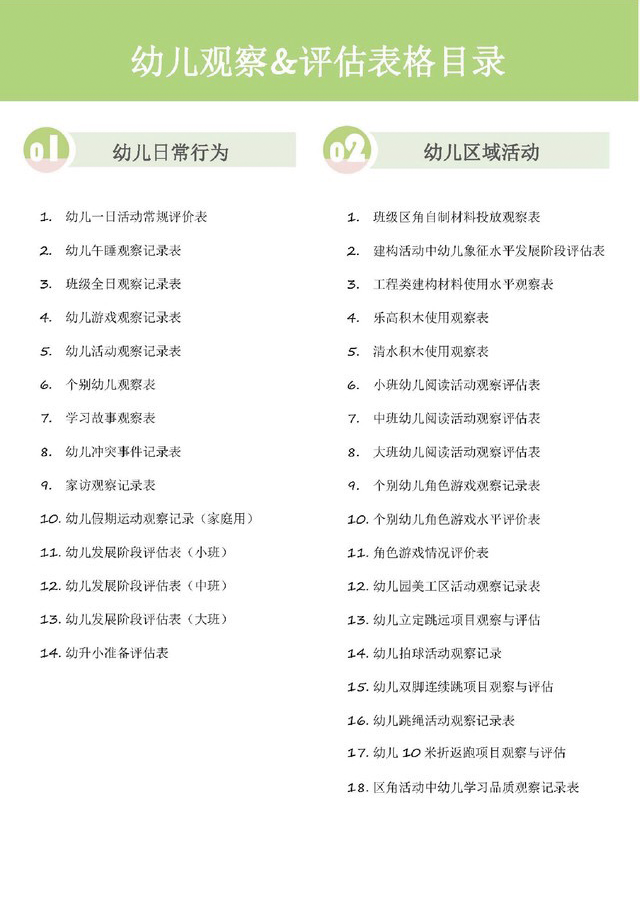 幼儿观察&评估表格目录

01 幼儿日常行为

1. 幼儿一日活动常规评价表
2. 幼儿午睡观察记录表
3. 班级全日观察记录表
4. 幼儿游戏观察记录表
5. 幼儿活动观察记录表
6. 个别幼儿观察表
7. 学习故事观察表
8. 幼儿冲突事件记录表
9. 家访观察记录表
10. 幼儿假期运动观察记录（家庭用）
11. 幼儿发展阶段评估表（小班）
12. 幼儿发展阶段评估表（中班）
13. 幼儿发展阶段评估表（大班）
14. 幼升小准备评估表

02 幼儿区域活动

1. 班级区角自制材料投放观察表
2. 建构活动中幼儿象征水平发展阶段评估表
3. 工程类建构材料使用水平观察表
4. 乐高积木使用观察表
5. 清水积木使用观察表
6. 小班幼儿阅读活动观察评估表
7. 中班幼儿阅读活动观察评估表
8. 大班幼儿阅读活动观察评估表
9. 个别幼儿角色游戏观察记录表
10. 个别幼儿角色游戏水平评价表
11. 角色游戏情况评价表
12. 幼儿园美工区活动观察记录表
13. 幼儿立定跳远项目观察与评估
14. 幼儿拍球活动观察记录
15. 幼儿双脚连续跳项目观察与评估
16. 幼儿跳绳活动观察记录表
17. 幼儿 10 米折返跑项目观察与评估
18. 区角活动中幼儿学习品质观察记录表